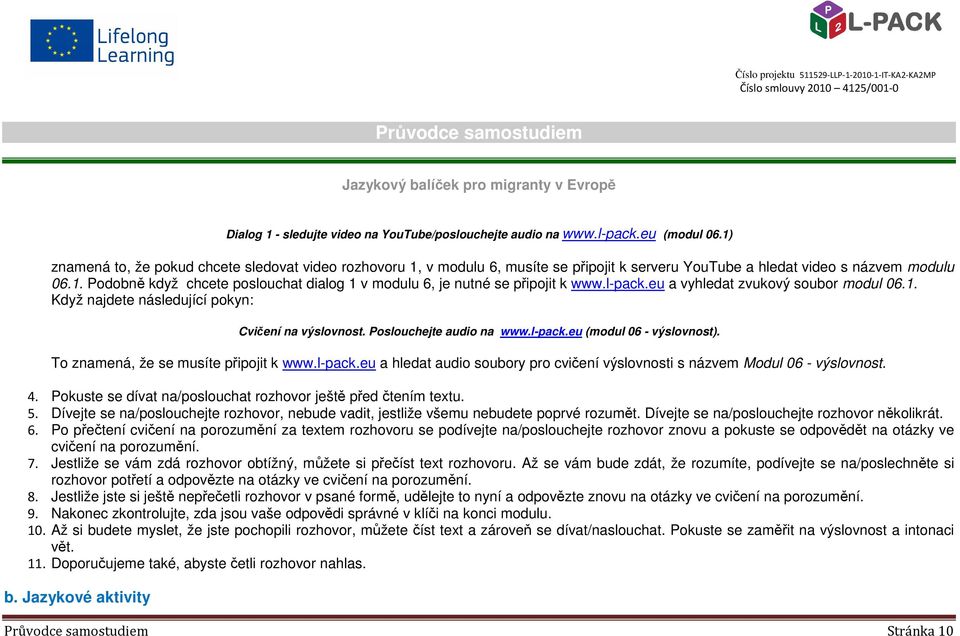 Lifelong Learning

L-PACK

Číslo projektu 511529-LLP-1-2010-1-IT-KA2-KA2MP
Číslo smlouvy 2010 – 4125/001-0

Průvodce samostudiem

Jazykový balíček pro migranty v Evropě

Dialog 1 - sledujte video na YouTube/poslouchejte audio na www.l-pack.eu (modul 06.1)

znamená to, že pokud chcete sledovat video rozhovoru 1, v modulu 6, musíte se připojit k serveru YouTube a hledat video s názvem modulu 06.1. Podobně když chcete poslouchat dialog 1 v modulu 6, je nutné se připojit k www.l-pack.eu a vyhledat zvukový soubor modul 06.1. Když najdete následující pokyn:

Cvičení na výslovnost. Poslouchejte audio na www.l-pack.eu (modul 06 - výslovnost).

To znamená, že se musíte připojit k www.l-pack.eu a hledat audio soubory pro cvičení výslovnosti s názvem Modul 06 - výslovnost.

4. Pokuste se dívat na/poslouchat rozhovor ještě před čtením textu.
5. Dívejte se na/poslouchejte rozhovor, nebude vadit, jestliže všemu nebudete poprvé rozumět. Dívejte se na/poslouchejte rozhovor několikrát.
6. Po přečtení cvičení na porozumění za textem rozhovoru se podívejte na/poslouchejte rozhovor znovu a pokuste se odpovědět na otázky ve cvičení na porozumění.
7. Jestliže se vám zdá rozhovor obtížný, můžete si přečíst text rozhovoru. Až se vám bude zdát, že rozumíte, podívejte se na/poslechněte si rozhovor potřetí a odpovězte na otázky ve cvičení na porozumění.
8. Jestliže jste si ještě nepřečetli rozhovor v psané formě, udělejte to nyní a odpovězte znovu na otázky ve cvičení na porozumění.
9. Nakonec zkontrolujte, zda jsou vaše odpovědi správné v klíči na konci modulu.
10. Až si budete myslet, že jste pochopili rozhovor, můžete číst text a zároveň se dívat/naslouchat. Pokuste se zaměřit na výslovnost a intonaci vět.
11. Doporučujeme také, abyste četli rozhovor nahlas.

b. Jazykové aktivity

Průvodce samostudiem
Stránka 10